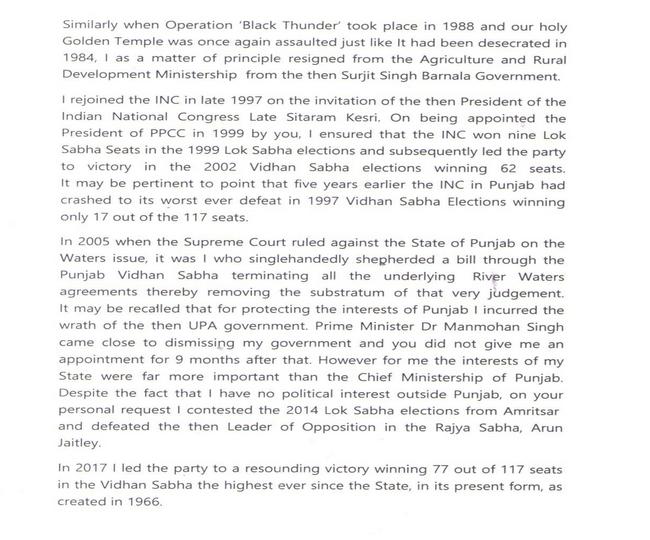 Similarly when Operation 'Black Thunder' took place in 1988 and our holy Golden Temple was once again assaulted just like It had been desecrated in 1984, I as a matter of principle resigned from the Agriculture and Rural Development Ministership from the then Surjit Singh Barnala Government.

I rejoined the INC in late 1997 on the invitation of the then President of the Indian National Congress Late Sitaram Kesri. On being appointed the President of PPCC in 1999 by you, I ensured that the INC won nine Lok Sabha Seats in the 1999 Lok Sabha elections and subsequently led the party to victory in the 2002 Vidhan Sabha elections winning 62 seats. It may be pertinent to point that five years earlier the INC in Punjab had crashed to its worst ever defeat in 1997 Vidhan Sabha Elections winning only 17 out of the 117 seats.

In 2005 when the Supreme Court ruled against the State of Punjab on the Waters issue, it was I who singlehandedly shepherded a bill through the Punjab Vidhan Sabha terminating all the underlying River Waters agreements thereby removing the substratum of that very judgement. It may be recalled that for protecting the interests of Punjab I incurred the wrath of the then UPA government. Prime Minister Dr Manmohan Singh came close to dismissing my government and you did not give me an appointment for 9 months after that. However for me the interests of my State were far more important than the Chief Ministership of Punjab. Despite the fact that I have no political interest outside Punjab, on your personal request I contested the 2014 Lok Sabha elections from Amritsar and defeated the then Leader of Opposition in the Rajya Sabha, Arun Jaitley.

In 2017 I led the party to a resounding victory winning 77 out of 117 seats in the Vidhan Sabha the highest ever since the State, in its present form, as created in 1966.